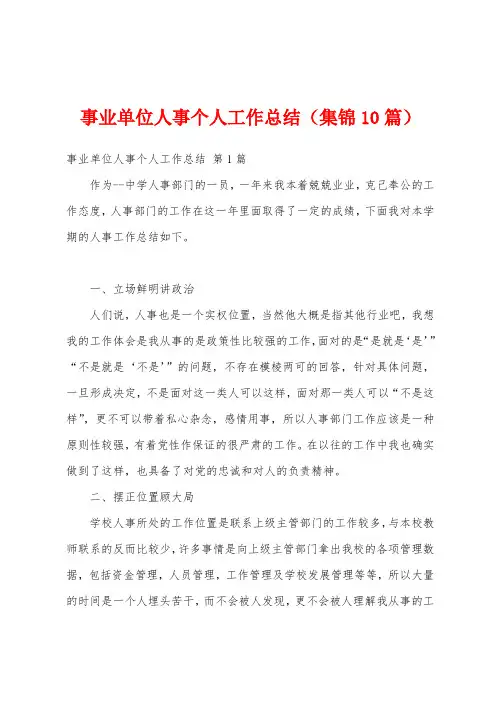 事业单位人事个人工作总结（集锦10篇）

事业单位人事个人工作总结 第1篇

作为一中学人事部门的一员，一年来我本着兢兢业业，克己奉公的工作态度，人事部门的工作在这一年里面取得了一定的成绩，下面我对本学期的人事工作总结如下。

一、立场鲜明讲政治

人们说，人事也是一个实权位置，当然他大概是指其他行业吧，我想我的工作体会是我从事的是政策性比较强的工作，面对的是“是就是‘是’”“不是就是‘不是’”的问题，不存在模棱两可的回答，针对具体问题，一旦形成决定，不是面对这一类人可以这样，面对那一类人可以“不是这样”，更不可以带着私心杂念，感情用事，所以人事部门工作应该是一种原则性较强，有着党性作保证的很严肃的工作。在以往的工作中我也确实做到了这样，也具备了对党的忠诚和对人的负责精神。

二、摆正位置顾大局

学校人事所处的工作位置是联系上级主管部门的工作较多，与本校教师联系的反而比较少，许多事情是向上级主管部门拿出我校的各项管理数据，包括资金管理，人员管理，工作管理及学校发展管理等等，所以大量的时间是一个人埋头苦干，而不会被人发现，更不会被人理解我从事的工